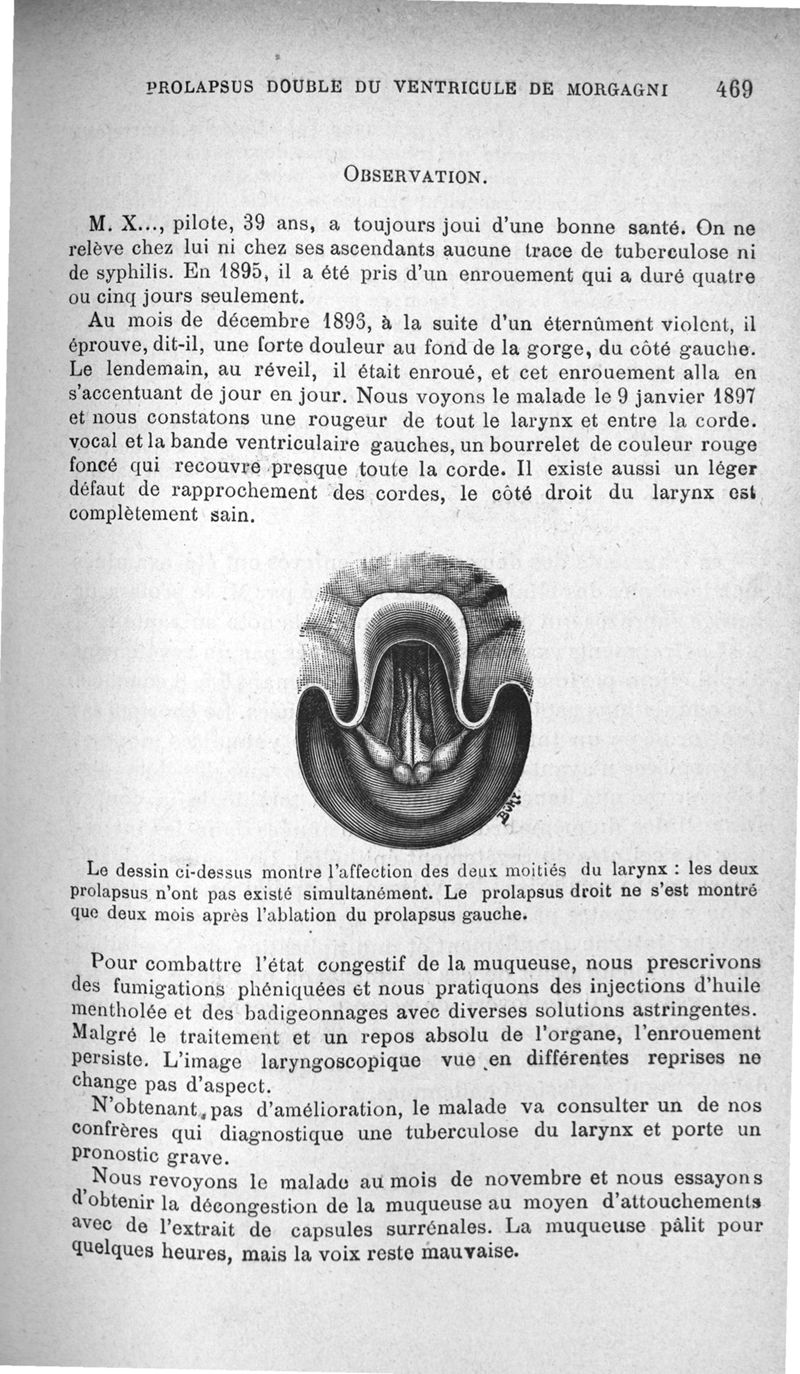 PROLAPSUS DOUBLE DU VENTRICULE DE MORGAGNI 469

OBSERVATION.

M. X..., pilote, 39 ans, a toujours joui d'une bonne santé. On ne relève chez lui ni chez ses ascendants aucune trace de tuberculose ni de syphilis. En 1895, il a été pris d'un enrouement qui a duré quatre ou cinq jours seulement.

Au mois de décembre 1893, à la suite d'un éternûment violent, il éprouve, dit-il, une forte douleur au fond de la gorge, du côté gauche. Le lendemain, au réveil, il était enroué, et cet enrouement alla en s'accentuant de jour en jour. Nous voyons le malade le 9 janvier 1897 et nous constatons une rougeur de tout le larynx et entre la corde. vocal et la bande ventriculaire gauches, un bourrelet de couleur rouge foncé qui recouvre presque toute la corde. Il existe aussi un léger défaut de rapprochement des cordes, le côté droit du larynx est complètement sain.

Le dessin ci-dessus montre l'affection des deux moitiés du larynx : les deux prolapsus n'ont pas existé simultanément. Le prolapsus droit ne s'est montré que deux mois après l'ablation du prolapsus gauche.

Pour combattre l'état congestif de la muqueuse, nous prescrivons des fumigations phéniquées et nous pratiquons des injections d'huile mentholée et des badigeonnages avec diverses solutions astringentes. Malgré le traitement et un repos absolu de l'organe, l'enrouement persiste. L'image laryngoscopique vue en différentes reprises ne change pas d'aspect.

N'obtenant pas d'amélioration, le malade va consulter un de nos confrères qui diagnostique une tuberculose du larynx et porte un pronostic grave.

Nous revoyons le malade au mois de novembre et nous essayons d'obtenir la décongestion de la muqueuse au moyen d'attouchements avec de l'extrait de capsules surrénales. La muqueuse pâlit pour quelques heures, mais la voix reste mauvaise.